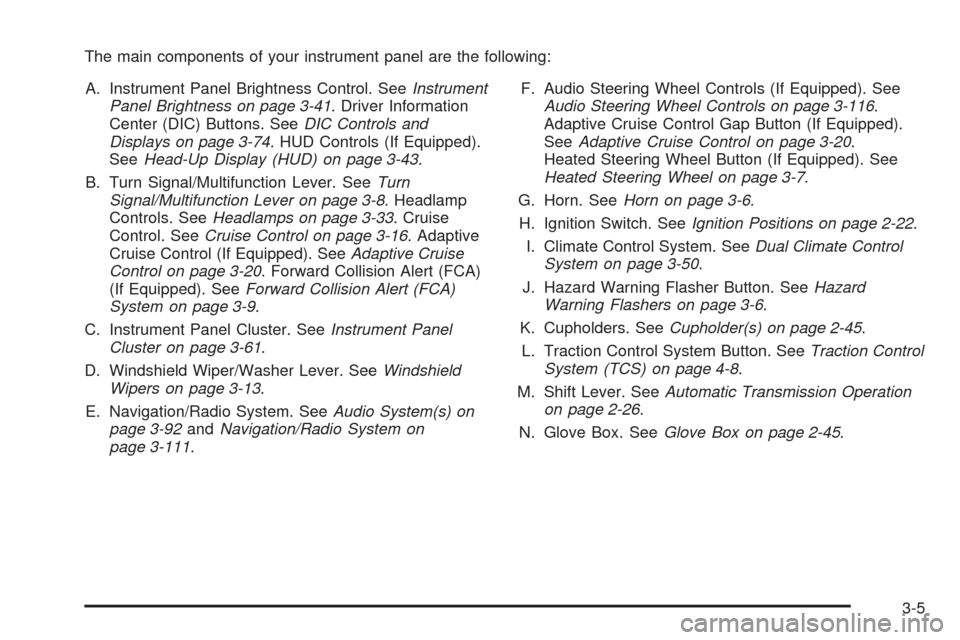 The main components of your instrument panel are the following:

A. Instrument Panel Brightness Control. See Instrument Panel Brightness on page 3-41. Driver Information Center (DIC) Buttons. See DIC Controls and Displays on page 3-74. HUD Controls (If Equipped). See Head-Up Display (HUD) on page 3-43.

B. Turn Signal/Multifunction Lever. See Turn Signal/Multifunction Lever on page 3-8. Headlamp Controls. See Headlamps on page 3-33. Cruise Control. See Cruise Control on page 3-16. Adaptive Cruise Control (If Equipped). See Adaptive Cruise Control on page 3-20. Forward Collision Alert (FCA) (If Equipped). See Forward Collision Alert (FCA) System on page 3-9.

C. Instrument Panel Cluster. See Instrument Panel Cluster on page 3-61.

D. Windshield Wiper/Washer Lever. See Windshield Wipers on page 3-13.

E. Navigation/Radio System. See Audio System(s) on page 3-92 and Navigation/Radio System on page 3-111.

F. Audio Steering Wheel Controls (If Equipped). See Audio Steering Wheel Controls on page 3-116. Adaptive Cruise Control Gap Button (If Equipped). See Adaptive Cruise Control on page 3-20. Heated Steering Wheel Button (If Equipped). See Heated Steering Wheel on page 3-7.

G. Horn. See Horn on page 3-6.

H. Ignition Switch. See Ignition Positions on page 2-22.

I. Climate Control System. See Dual Climate Control System on page 3-50.

J. Hazard Warning Flasher Button. See Hazard Warning Flashers on page 3-6.

K. Cupholders. See Cupholder(s) on page 2-45.

L. Traction Control System Button. See Traction Control System (TCS) on page 4-8.

M. Shift Lever. See Automatic Transmission Operation on page 2-26.

N. Glove Box. See Glove Box on page 2-45.

3-5

carmanualsonline.info